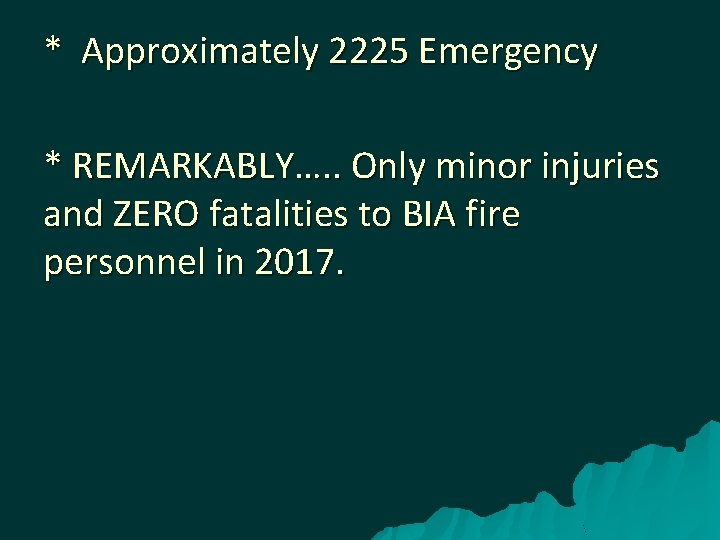 *  Approximately 2225 Emergency

* REMARKABLY….. Only minor injuries and ZERO fatalities to BIA fire personnel in 2017.